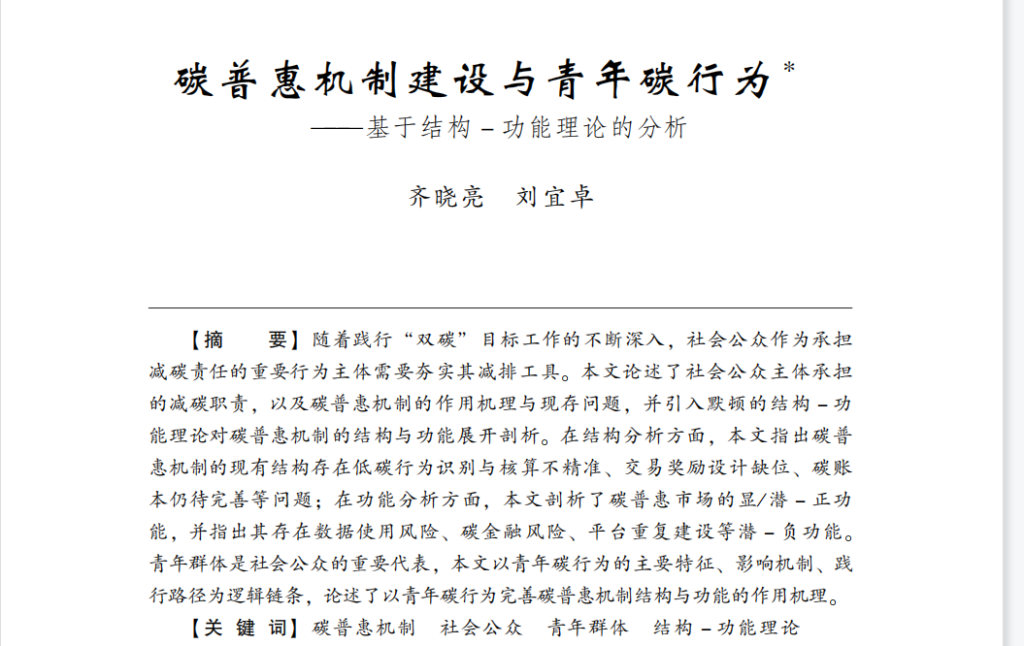 碳普惠机制建设与青年碳行为*
——基于结构－功能理论的分析

齐晓亮　刘宜卓

【摘　要】随着践行“双碳”目标工作的不断深入，社会公众作为承担减碳责任的重要行为主体需要夯实其减排工具。本文论述了社会公众主体承担的减碳职责，以及碳普惠机制的作用机理与现存问题，并引入默顿的结构－功能理论对碳普惠机制的结构与功能展开剖析。在结构分析方面，本文指出碳普惠机制的现有结构存在低碳行为识别与核算不精准、交易奖励设计缺位、碳账本仍待完善等问题；在功能分析方面，本文剖析了碳普惠市场的显/潜－正功能，并指出其存在数据使用风险、碳金融风险、平台重复建设等潜－负功能。青年群体是社会公众的重要代表，本文以青年碳行为的主要特征、影响机制、践行路径为逻辑链条，论述了以青年碳行为完善碳普惠机制结构与功能的作用机理。

【关 键 词】碳普惠机制　社会公众　青年群体　结构－功能理论